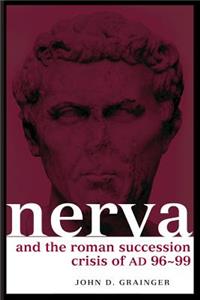 nerva

and the roman succession crisis of AD 96~99

JOHN D. GRAINGER